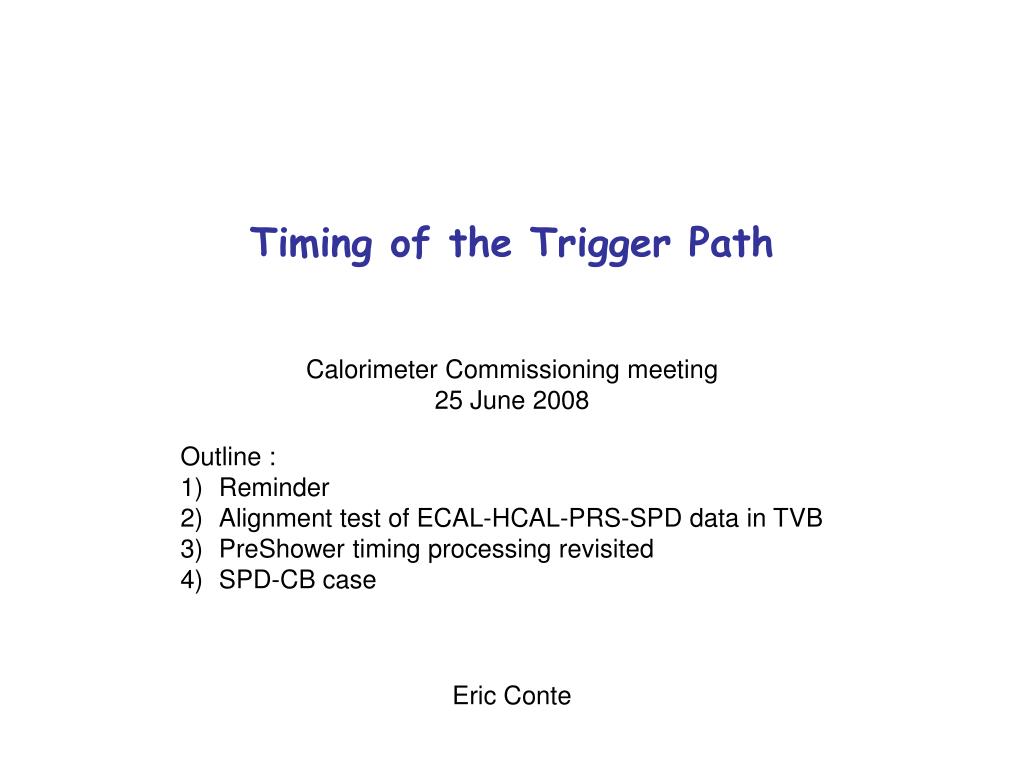 Timing of the Trigger Path

Calorimeter Commissioning meeting
25 June 2008

Outline :
1) Reminder
2) Alignment test of ECAL-HCAL-PRS-SPD data in TVB
3) PreShower timing processing revisited
4) SPD-CB case

Eric Conte